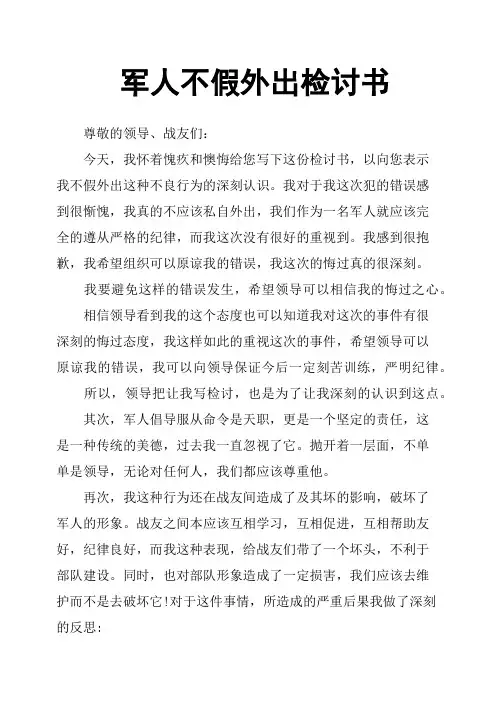 军人不假外出检讨书

尊敬的领导、战友们：

今天，我怀着愧疚和懊悔给您写下这份检讨书，以向您表示我不假外出这种不良行为的深刻认识。我对于我这次犯的错误感到很惭愧，我真的不应该私自外出，我们作为一名军人就应该完全的遵从严格的纪律，而我这次没有很好的重视到。我感到很抱歉，我希望组织可以原谅我的错误，我这次的悔过真的很深刻。

我要避免这样的错误发生，希望领导可以相信我的悔过之心。

相信领导看到我的这个态度也可以知道我对这次的事件有很深刻的悔过态度，我这样如此的重视这次的事件，希望领导可以原谅我的错误，我可以向领导保证今后一定刻苦训练，严明纪律。

所以，领导把让我写检讨，也是为了让我深刻的认识到这点。

其次，军人倡导服从命令是天职，更是一个坚定的责任，这是一种传统的美德，过去我一直忽视了它。抛开着一层面，不单单是领导，无论对任何人，我们都应该尊重他。

再次，我这种行为还在战友间造成了及其坏的影响，破坏了军人的形象。战友之间本应该互相学习，互相促进，互相帮助友好，纪律良好，而我这种表现，给战友们带了一个坏头，不利于部队建设。同时，也对部队形象造成了一定损害，我们应该去维护而不是去破坏它!对于这件事情，所造成的严重后果我做了深刻的反思：